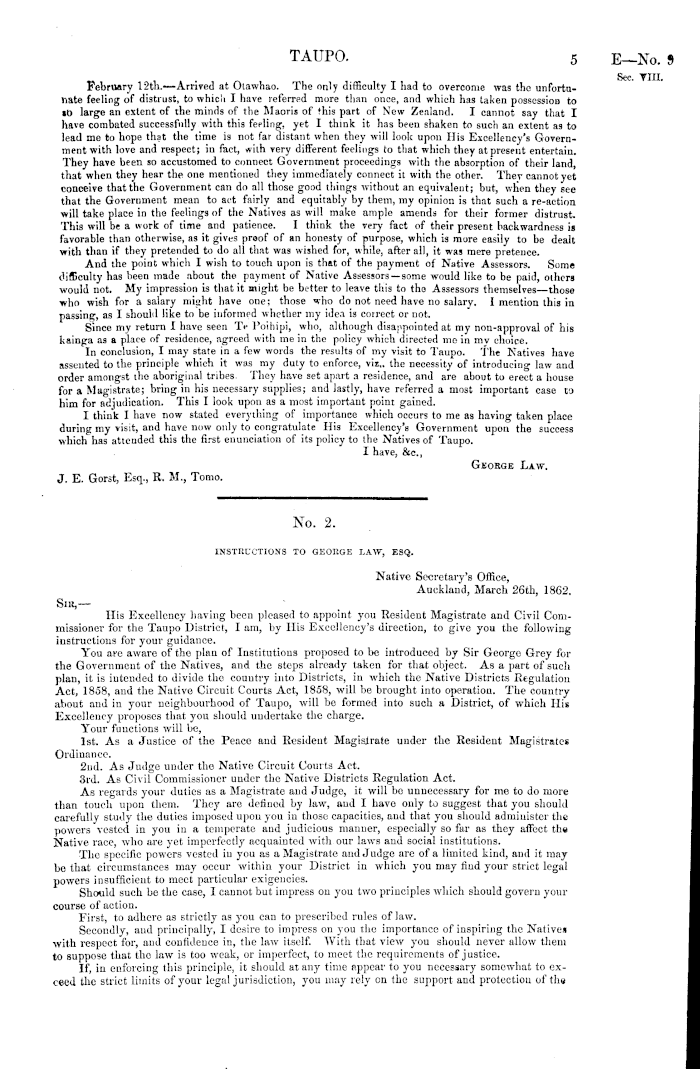 TAUPO.

5

E—No. 9
Sec. VIII.

February 12th.—Arrived at Otawhao. The only difficulty I had to overcome was the unfortunate feeling of distrust, to which I have referred more than once, and which has taken possession to so large an extent of the minds of the Maoris of this part of New Zealand. I cannot say that I have combated successfully with this feeling, yet I think it has been shaken to such an extent as to lead me to hope that the time is not far distant when they will look upon His Excellency's Government with love and respect; in fact, with very different feelings to that which they at present entertain. They have been so accustomed to connect Government proceedings with the absorption of their land, that when they hear the one mentioned they immediately connect it with the other. They cannot yet conceive that the Government can do all those good things without an equivalent; but, when they see that the Government mean to act fairly and equitably by them, my opinion is that such a re-action will take place in the feelings of the Natives as will make ample amends for their former distrust. This will be a work of time and patience. I think the very fact of their present backwardness is favorable than otherwise, as it gives proof of an honesty of purpose, which is more easily to be dealt with than if they pretended to do all that was wished for, while, after all, it was mere pretence.

And the point which I wish to touch upon is that of the payment of Native Assessors. Some difficulty has been made about the payment of Native Assessors—some would like to be paid, others would not. My impression is that it might be better to leave this to the Assessors themselves—those who wish for a salary might have one; those who do not need have no salary. I mention this in passing, as I should like to be informed whether my idea is correct or not.

Since my return I have seen Te Poihipi, who, although disappointed at my non-approval of his kainga as a place of residence, agreed with me in the policy which directed me in my choice.

In conclusion, I may state in a few words the results of my visit to Taupo. The Natives have assented to the principle which it was my duty to enforce, viz., the necessity of introducing law and order amongst the aboriginal tribes. They have set apart a residence, and are about to erect a house for a Magistrate; bring in his necessary supplies; and lastly, have referred a most important case to him for adjudication. This I look upon as a most important point gained.

I think I have now stated everything of importance which occurs to me as having taken place during my visit, and have now only to congratulate His Excellency's Government upon the success which has attended this the first enunciation of its policy to the Natives of Taupo.

I have, &c.,
George Law.

J. E. Gorst, Esq., R. M., Tomo.

No. 2.

INSTRUCTIONS TO GEORGE LAW, ESQ.

Native Secretary's Office,
Auckland, March 26th, 1862.

Sir,—

His Excellency having been pleased to appoint you Resident Magistrate and Civil Commissioner for the Taupo District, I am, by His Excellency's direction, to give you the following instructions for your guidance.

You are aware of the plan of Institutions proposed to be introduced by Sir George Grey for the Government of the Natives, and the steps already taken for that object. As a part of such plan, it is intended to divide the country into Districts, in which the Native Districts Regulation Act, 1858, and the Native Circuit Courts Act, 1858, will be brought into operation. The country about and in your neighbourhood of Taupo, will be formed into such a District, of which His Excellency proposes that you should undertake the charge.

Your functions will be,

1st. As a Justice of the Peace and Resident Magistrate under the Resident Magistrates Ordinance.

2nd. As Judge under the Native Circuit Courts Act.

3rd. As Civil Commissioner under the Native Districts Regulation Act.

As regards your duties as a Magistrate and Judge, it will be unnecessary for me to do more than touch upon them. They are defined by law, and I have only to suggest that you should carefully study the duties imposed upon you in those capacities, and that you should administer the powers vested in you in a temperate and judicious manner, especially so far as they affect the Native race, who are yet imperfectly acquainted with our laws and social institutions.

The specific powers vested in you as a Magistrate and Judge are of a limited kind, and it may be that circumstances may occur within your District in which you may find your strict legal powers insufficient to meet particular exigencies.

Should such be the case, I cannot but impress on you two principles which should govern your course of action.

First, to adhere as strictly as you can to prescribed rules of law.

Secondly, and principally, I desire to impress on you the importance of inspiring the Natives with respect for, and confidence in, the law itself. With that view you should never allow them to suppose that the law is too weak, or imperfect, to meet the requirements of justice.

If, in enforcing this principle, it should at any time appear to you necessary somewhat to exceed the strict limits of your legal jurisdiction, you may rely on the support and protection of the